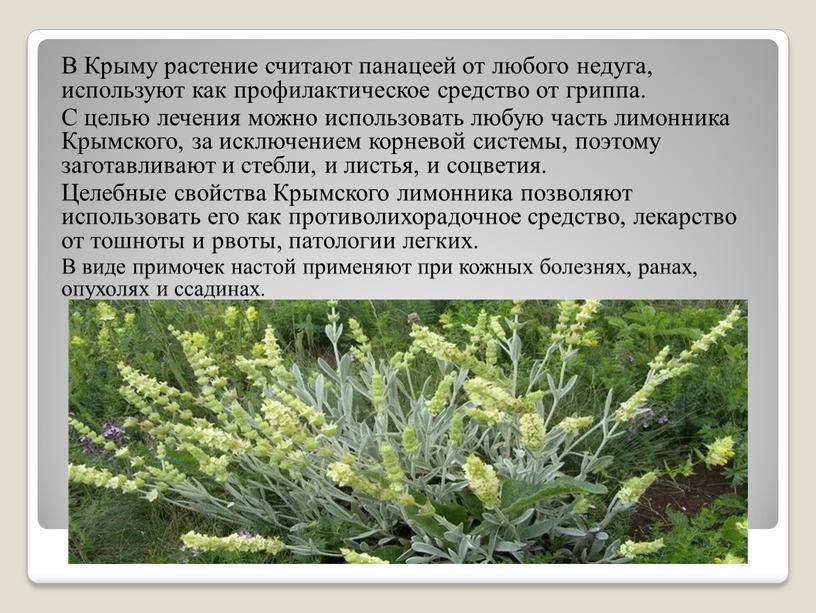 В Крыму растение считают панацеей от любого недуга, используют как профилактическое средство от гриппа.

С целью лечения можно использовать любую часть лимонника Крымского, за исключением корневой системы, поэтому заготавливают и стебли, и листья, и соцветия.

Целебные свойства Крымского лимонника позволяют использовать его как противолихорадочное средство, лекарство от тошноты и рвоты, патологии легких.

В виде примочек настой применяют при кожных болезнях, ранах, опухолях и ссадинах.